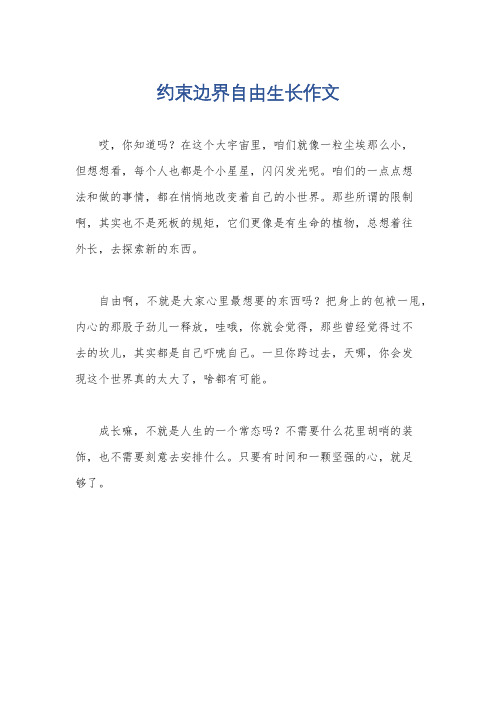 约束边界自由生长作文

哎，你知道吗？在这个大宇宙里，咱们就像一粒尘埃那么小，但想想看，每个人也都是个小星星，闪闪发光呢。咱们的一点点想法和做的事情，都在悄悄地改变着自己的小世界。那些所谓的限制啊，其实也不是死板的规矩，它们更像是有生命的植物，总想着往外长，去探索新的东西。

自由啊，不就是大家心里最想要的东西吗？把身上的包袱一甩，内心的那股子劲儿一释放，哇哦，你就会觉得，那些曾经觉得过不去的坎儿，其实都是自己吓唬自己。一旦你跨过去，天哪，你会发现这个世界真的太大了，啥都有可能。

成长嘛，不就是人生的一个常态吗？不需要什么花里胡哨的装饰，也不需要刻意去安排什么。只要有时间和一颗坚强的心，就足够了。